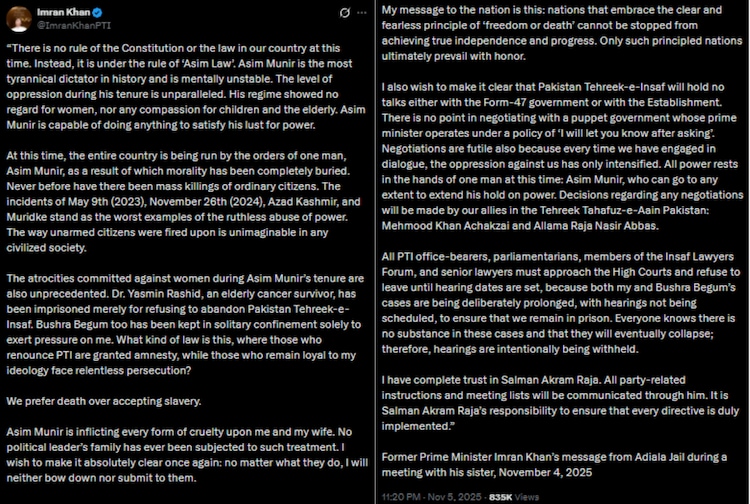 Imran Khan
@ImranKhanPTI

"There is no rule of the Constitution or the law in our country at this time. Instead, it is under the rule of 'Asim Law'. Asim Munir is the most tyrannical dictator in history and is mentally unstable. The level of oppression during his tenure is unparalleled. His regime showed no regard for women, nor any compassion for children and the elderly. Asim Munir is capable of doing anything to satisfy his lust for power.

At this time, the entire country is being run by the orders of one man, Asim Munir, as a result of which morality has been completely buried. Never before have there been mass killings of ordinary citizens. The incidents of May 9th (2023), November 26th (2024), Azad Kashmir, and Muridke stand as the worst examples of the ruthless abuse of power. The way unarmed citizens were fired upon is unimaginable in any civilized society.

The atrocities committed against women during Asim Munir's tenure are also unprecedented. Dr. Yasmin Rashid, an elderly cancer survivor, has been imprisoned merely for refusing to abandon Pakistan Tehreek-e-Insaf. Bushra Begum too has been kept in solitary confinement solely to exert pressure on me. What kind of law is this, where those who renounce PTI are granted amnesty, while those who remain loyal to my ideology face relentless persecution?

We prefer death over accepting slavery.

Asim Munir is inflicting every form of cruelty upon me and my wife. No political leader's family has ever been subjected to such treatment. I wish to make it absolutely clear once again: no matter what they do, I will neither bow down nor submit to them.

My message to the nation is this: nations that embrace the clear and fearless principle of 'freedom or death' cannot be stopped from achieving true independence and progress. Only such principled nations ultimately prevail with honor.

I also wish to make it clear that Pakistan Tehreek-e-Insaf will hold no talks either with the Form-47 government or with the Establishment. There is no point in negotiating with a puppet government whose prime minister operates under a policy of 'I will let you know after asking'. Negotiations are futile also because every time we have engaged in dialogue, the oppression against us has only intensified. All power rests in the hands of one man at this time: Asim Munir, who can go to any extent to extend his hold on power. Decisions regarding any negotiations will be made by our allies in the Tehreek Tahafuz-e-Aain Pakistan: Mehmood Khan Achakzai and Allama Raja Nasir Abbas.

All PTI office-bearers, parliamentarians, members of the Insaf Lawyers Forum, and senior lawyers must approach the High Courts and refuse to leave until hearing dates are set, because both my and Bushra Begum's cases are being deliberately prolonged, with hearings not being scheduled, to ensure that we remain in prison. Everyone knows there is no substance in these cases and that they will eventually collapse; therefore, hearings are intentionally being withheld.

I have complete trust in Salman Akram Raja. All party-related instructions and meeting lists will be communicated through him. It is Salman Akram Raja's responsibility to ensure that every directive is duly implemented."

Former Prime Minister Imran Khan's message from Adiala Jail during a meeting with his sister, November 4, 2025

11:20 PM · Nov 5, 2025 · 835K Views